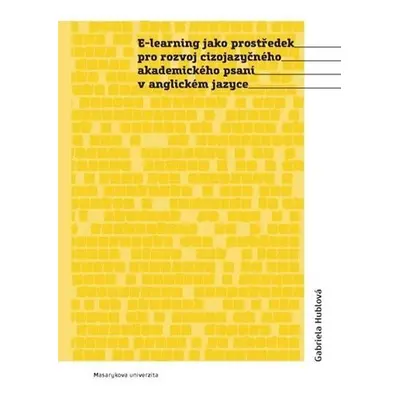 E-learning jako prostředek
pro rozvoj cizojazyčného
akademického psaní
v anglickém jazyce

Gabriela Hublová

Masarykova univerzita